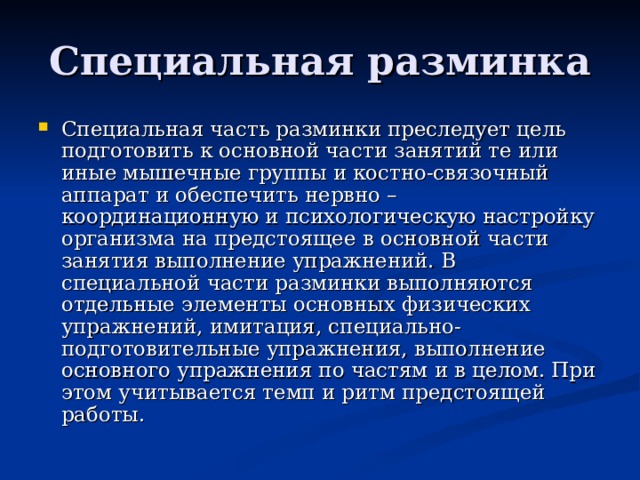 Специальная разминка

Специальная часть разминки преследует цель подготовить к основной части занятий те или иные мышечные группы и костно-связочный аппарат и обеспечить нервно – координационную и психологическую настройку организма на предстоящее в основной части занятия выполнение упражнений. В специальной части разминки выполняются отдельные элементы основных физических упражнений, имитация, специально-подготовительные упражнения, выполнение основного упражнения по частям и в целом. При этом учитывается темп и ритм предстоящей работы.